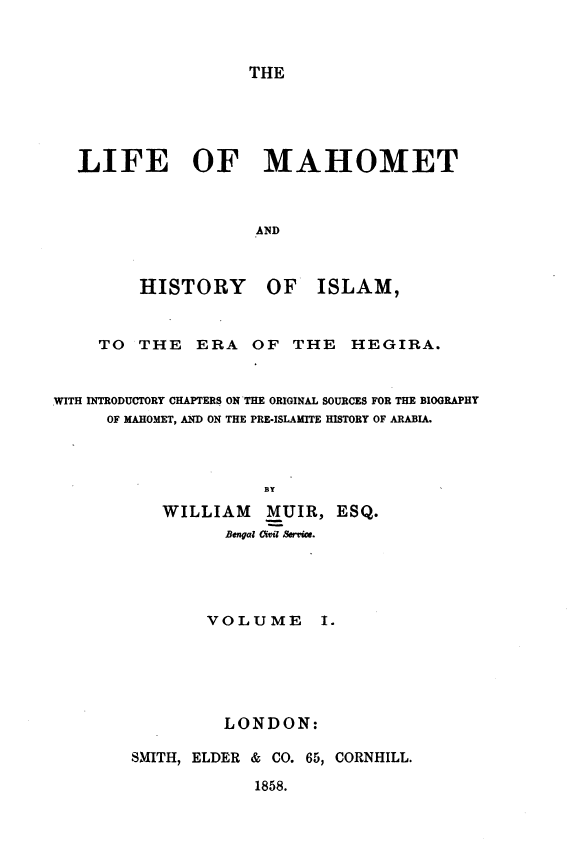 THE

LIFE OF MAHOMET

AND

HISTORY OF ISLAM,

TO THE ERA OF THE HEGIRA.

WITH INTRODUCTORY CHAPTERS ON THE ORIGINAL SOURCES FOR THE BIOGRAPHY OF MAHOMET, AND ON THE PRE-ISLAMITE HISTORY OF ARABIA.

BY

WILLIAM MUIR, ESQ.

Bengal Civil Service.

VOLUME I.

LONDON:

SMITH, ELDER & CO. 65, CORNHILL.

1858.